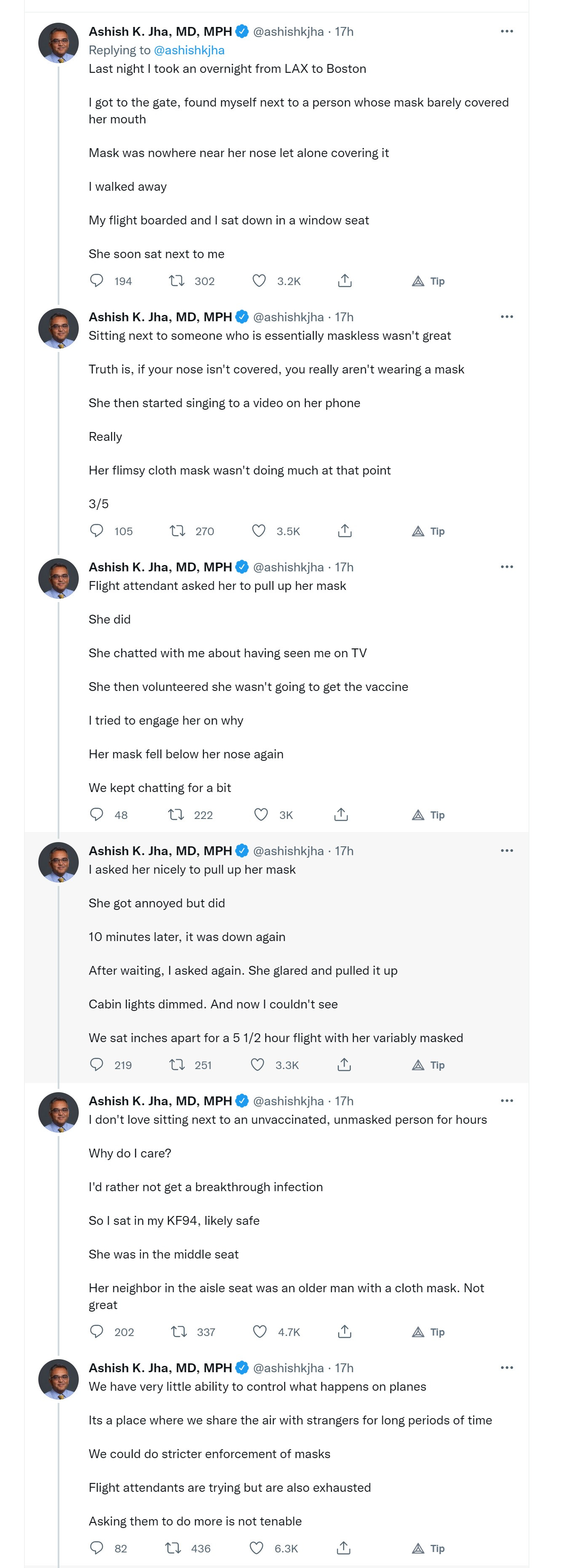 Ashish K. Jha, MD, MPH @ashishkjha · 17h
Replying to @ashishkjha
Last night I took an overnight from LAX to Boston

I got to the gate, found myself next to a person whose mask barely covered her mouth

Mask was nowhere near her nose let alone covering it

I walked away

My flight boarded and I sat down in a window seat

She soon sat next to me

194 302 3.2K Tip

Ashish K. Jha, MD, MPH @ashishkjha · 17h
Sitting next to someone who is essentially maskless wasn't great

Truth is, if your nose isn't covered, you really aren't wearing a mask

She then started singing to a video on her phone

Really

Her flimsy cloth mask wasn't doing much at that point

3/5

105 270 3.5K Tip

Ashish K. Jha, MD, MPH @ashishkjha · 17h
Flight attendant asked her to pull up her mask

She did

She chatted with me about having seen me on TV

She then volunteered she wasn't going to get the vaccine

I tried to engage her on why

Her mask fell below her nose again

We kept chatting for a bit

48 222 3K Tip

Ashish K. Jha, MD, MPH @ashishkjha · 17h
I asked her nicely to pull up her mask

She got annoyed but did

10 minutes later, it was down again

After waiting, I asked again. She glared and pulled it up

Cabin lights dimmed. And now I couldn't see

We sat inches apart for a 5 1/2 hour flight with her variably masked

219 251 3.3K Tip

Ashish K. Jha, MD, MPH @ashishkjha · 17h
I don't love sitting next to an unvaccinated, unmasked person for hours

Why do I care?

I'd rather not get a breakthrough infection

So I sat in my KF94, likely safe

She was in the middle seat

Her neighbor in the aisle seat was an older man with a cloth mask. Not great

202 337 4.7K Tip

Ashish K. Jha, MD, MPH @ashishkjha · 17h
We have very little ability to control what happens on planes

Its a place where we share the air with strangers for long periods of time

We could do stricter enforcement of masks

Flight attendants are trying but are also exhausted

Asking them to do more is not tenable

82 436 6.3K Tip